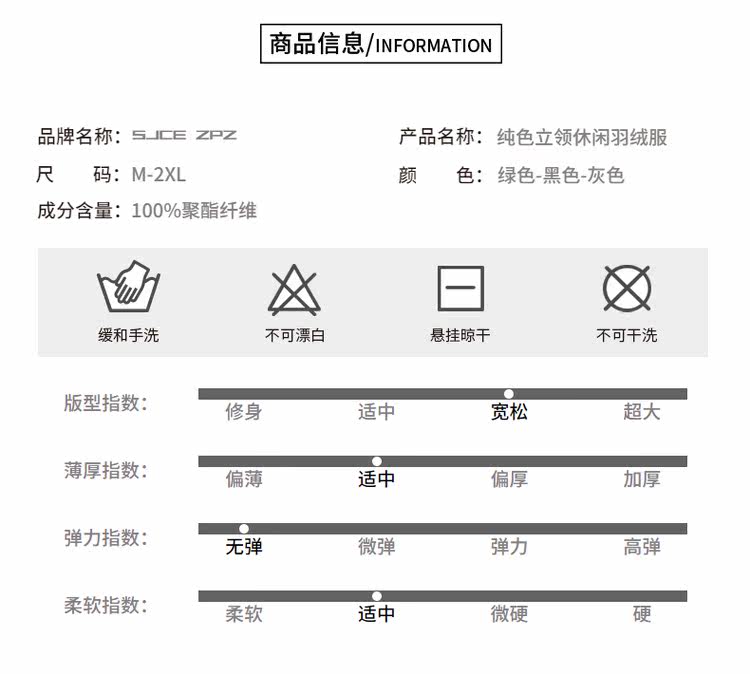 商品信息/INFORMATION

品牌名称：SJCE ZPZ
尺　　码：M-2XL
成分含量：100%聚酯纤维

产品名称：纯色立领休闲羽绒服
颜　　色：绿色-黑色-灰色

缓和手洗
不可漂白
悬挂晾干
不可干洗

版型指数：
修身 适中 宽松 超大

薄厚指数：
偏薄 适中 偏厚 加厚

弹力指数：
无弹 微弹 弹力 高弹

柔软指数：
柔软 适中 微硬 硬